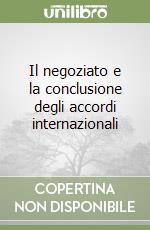 unilibro

Il negoziato e la conclusione degli accordi internazionali

COPERTINA NON DISPONIBILE